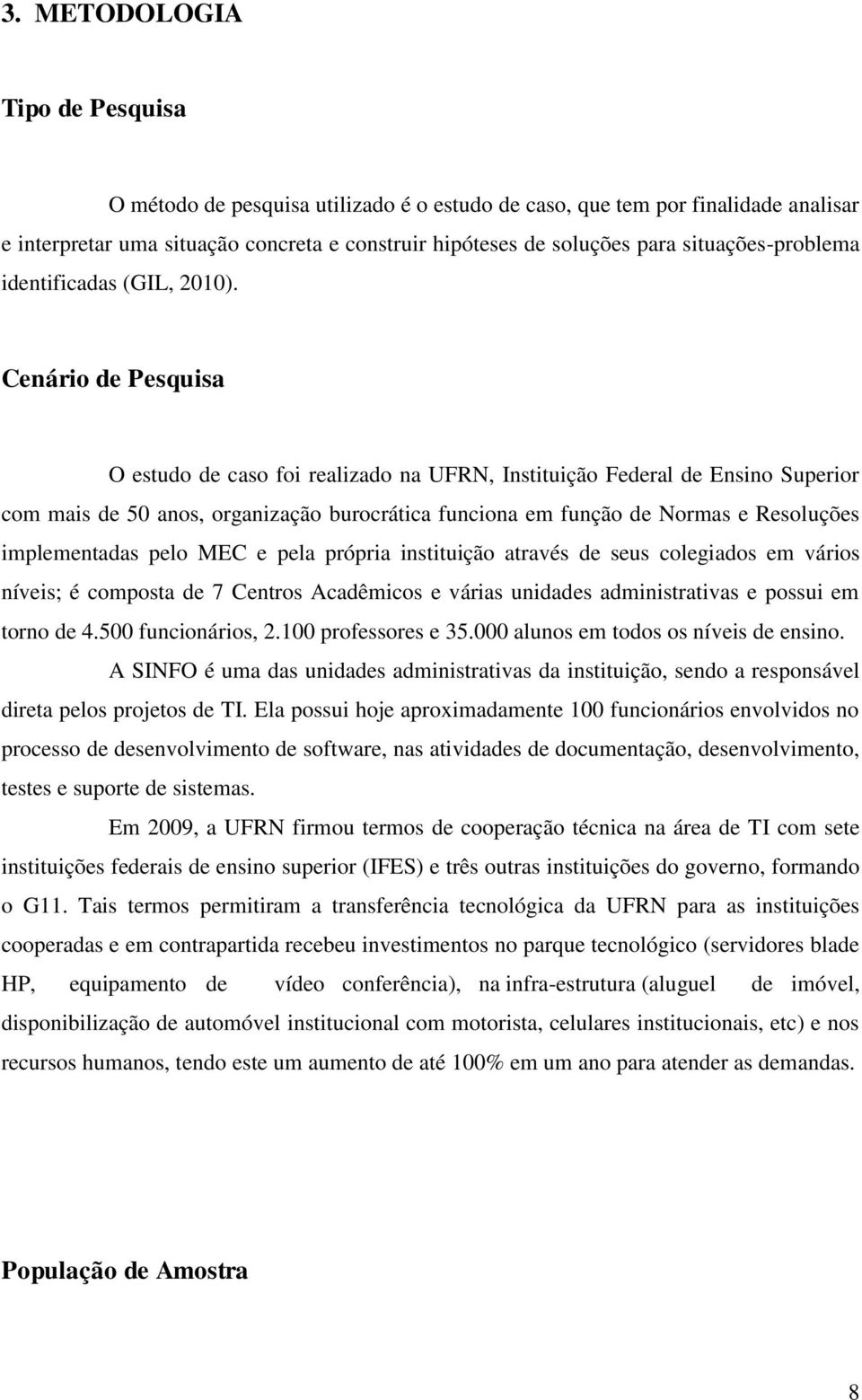 3. METODOLOGIA

Tipo de Pesquisa

O método de pesquisa utilizado é o estudo de caso, que tem por finalidade analisar e interpretar uma situação concreta e construir hipóteses de soluções para situações-problema identificadas (GIL, 2010).

Cenário de Pesquisa

O estudo de caso foi realizado na UFRN, Instituição Federal de Ensino Superior com mais de 50 anos, organização burocrática funciona em função de Normas e Resoluções implementadas pelo MEC e pela própria instituição através de seus colegiados em vários níveis; é composta de 7 Centros Acadêmicos e várias unidades administrativas e possui em torno de 4.500 funcionários, 2.100 professores e 35.000 alunos em todos os níveis de ensino.

A SINFO é uma das unidades administrativas da instituição, sendo a responsável direta pelos projetos de TI. Ela possui hoje aproximadamente 100 funcionários envolvidos no processo de desenvolvimento de software, nas atividades de documentação, desenvolvimento, testes e suporte de sistemas.

Em 2009, a UFRN firmou termos de cooperação técnica na área de TI com sete instituições federais de ensino superior (IFES) e três outras instituições do governo, formando o G11. Tais termos permitiram a transferência tecnológica da UFRN para as instituições cooperadas e em contrapartida recebeu investimentos no parque tecnológico (servidores blade HP, equipamento de vídeo conferência), na infra-estrutura (aluguel de imóvel, disponibilização de automóvel institucional com motorista, celulares institucionais, etc) e nos recursos humanos, tendo este um aumento de até 100% em um ano para atender as demandas.

População de Amostra

8